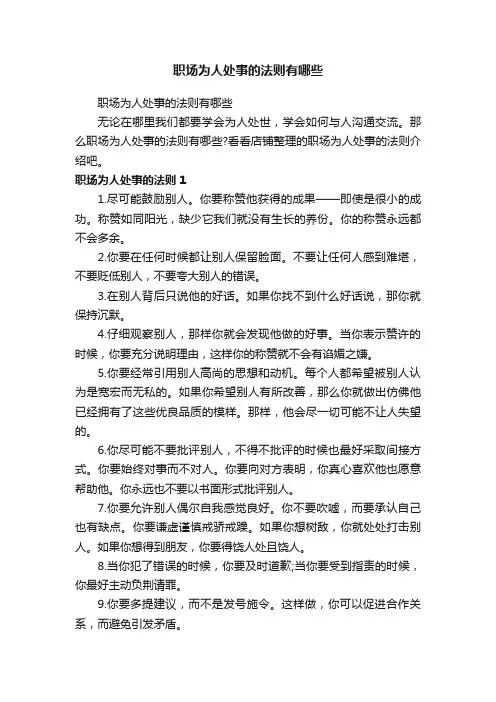 职场为人处事的法则有哪些

职场为人处事的法则有哪些

无论在哪里我们都要学会为人处世，学会如何与人沟通交流。那么职场为人处事的法则有哪些?看看店铺整理的职场为人处事的法则介绍吧。

职场为人处事的法则 1

1.尽可能鼓励别人。你要称赞他获得的成果——即使是很小的成功。称赞如同阳光，缺少它我们就没有生长的养份。你的称赞永远都不会多余。

2.你要在任何时候都让别人保留脸面。不要让任何人感到难堪，不要贬低别人，不要夸大别人的错误。

3.在别人背后只说他的好话。如果你找不到什么好话说，那你就保持沉默。

4.仔细观察别人，那样你就会发现他做的好事。当你表示赞许的时候，你要充分说明理由，这样你的称赞就不会有谄媚之嫌。

5.你要经常引用别人高尚的思想和动机。每个人都希望被别人认为是宽宏而无私的。如果你希望别人有所改善，那么你就做出仿佛他已经拥有了这些优良品质的模样。那样，他会尽一切可能不让人失望的。

6.你尽可能不要批评别人，不得不批评的时候也最好采取间接方式。你要始终对事而不对人。你要向对方表明，你真心喜欢他也愿意帮助他。你永远也不要以书面形式批评别人。

7.你要允许别人偶尔自我感觉良好。你不要吹嘘，而要承认自己也有缺点。你要谦虚谨慎戒骄戒躁。如果你想树敌，你就处处打击别人。如果你想得到朋友，你要得饶人处且饶人。

8.当你犯了错误的时候，你要及时道歉;当你要受到指责的时候，你最好主动负荆请罪。

9.你要多提建议，而不是发号施令。这样做，你可以促进合作关系，而避免引发矛盾。